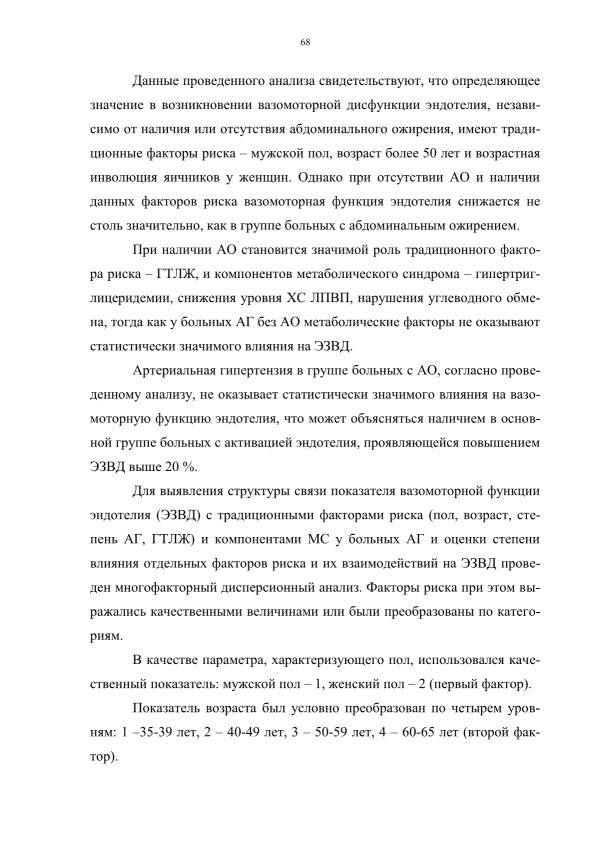 68

Данные проведенного анализа свидетельствуют, что определяющее значение в возникновении вазомоторной дисфункции эндотелия, независимо от наличия или отсутствия абдоминального ожирения, имеют традиционные факторы риска – мужской пол, возраст более 50 лет и возрастная инволюция яичников у женщин. Однако при отсутствии АО и наличии данных факторов риска вазомоторная функция эндотелия снижается не столь значительно, как в группе больных с абдоминальным ожирением.

При наличии АО становится значимой роль традиционного фактора риска – ГТЛЖ, и компонентов метаболического синдрома – гипертриглицеридемии, снижения уровня ХС ЛПВП, нарушения углеводного обмена, тогда как у больных АГ без АО метаболические факторы не оказывают статистически значимого влияния на ЭЗВД.

Артериальная гипертензия в группе больных с АО, согласно проведенному анализу, не оказывает статистически значимого влияния на вазомоторную функцию эндотелия, что может объясняться наличием в основной группе больных с активацией эндотелия, проявляющейся повышением ЭЗВД выше 20 %.

Для выявления структуры связи показателя вазомоторной функции эндотелия (ЭЗВД) с традиционными факторами риска (пол, возраст, степень АГ, ГТЛЖ) и компонентами МС у больных АГ и оценки степени влияния отдельных факторов риска и их взаимодействий на ЭЗВД проведен многофакторный дисперсионный анализ. Факторы риска при этом выражались качественными величинами или были преобразованы по категориям.

В качестве параметра, характеризующего пол, использовался качественный показатель: мужской пол – 1, женский пол – 2 (первый фактор).

Показатель возраста был условно преобразован по четырем уровням: 1 –35-39 лет, 2 – 40-49 лет, 3 – 50-59 лет, 4 – 60-65 лет (второй фактор).